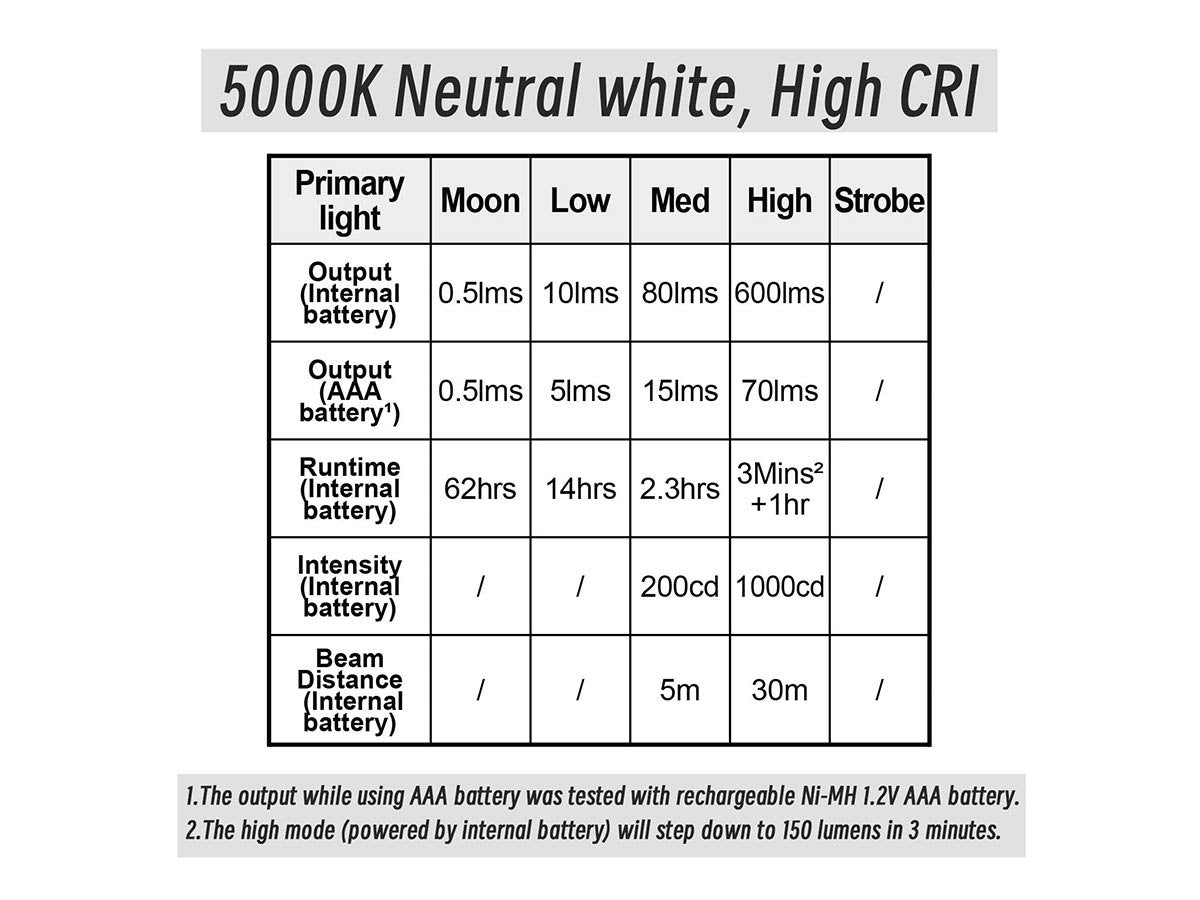 5000K Neutral white, High CRI

| Primary light | Moon | Low | Med | High | Strobe |
|---|---|---|---|---|---|
| Output (Internal battery) | 0.5lms | 10lms | 80lms | 600lms | / |
| Output (AAA battery¹) | 0.5lms | 5lms | 15lms | 70lms | / |
| Runtime (Internal battery) | 62hrs | 14hrs | 2.3hrs | 3Mins² +1hr | / |
| Intensity (Internal battery) | / | / | 200cd | 1000cd | / |
| Beam Distance (Internal battery) | / | / | 5m | 30m | / |

1.The output while using AAA battery was tested with rechargeable Ni-MH 1.2V AAA battery.
2.The high mode (powered by internal battery) will step down to 150 lumens in 3 minutes.